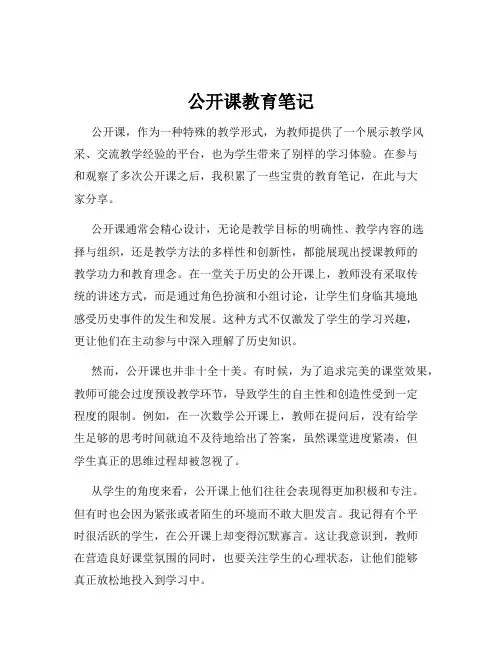 公开课教育笔记

公开课，作为一种特殊的教学形式，为教师提供了一个展示教学风采、交流教学经验的平台，也为学生带来了别样的学习体验。在参与和观察了多次公开课之后，我积累了一些宝贵的教育笔记，在此与大家分享。

公开课通常会精心设计，无论是教学目标的明确性、教学内容的选择与组织，还是教学方法的多样性和创新性，都能展现出授课教师的教学功力和教育理念。在一堂关于历史的公开课上，教师没有采取传统的讲述方式，而是通过角色扮演和小组讨论，让学生们身临其境地感受历史事件的发生和发展。这种方式不仅激发了学生的学习兴趣，更让他们在主动参与中深入理解了历史知识。

然而，公开课也并非十全十美。有时候，为了追求完美的课堂效果，教师可能会过度预设教学环节，导致学生的自主性和创造性受到一定程度的限制。例如，在一次数学公开课上，教师在提问后，没有给学生足够的思考时间就迫不及待地给出了答案，虽然课堂进度紧凑，但学生真正的思维过程却被忽视了。

从学生的角度来看，公开课上他们往往会表现得更加积极和专注。但有时也会因为紧张或者陌生的环境而不敢大胆发言。我记得有个平时很活跃的学生，在公开课上却变得沉默寡言。这让我意识到，教师在营造良好课堂氛围的同时，也要关注学生的心理状态，让他们能够真正放松地投入到学习中。